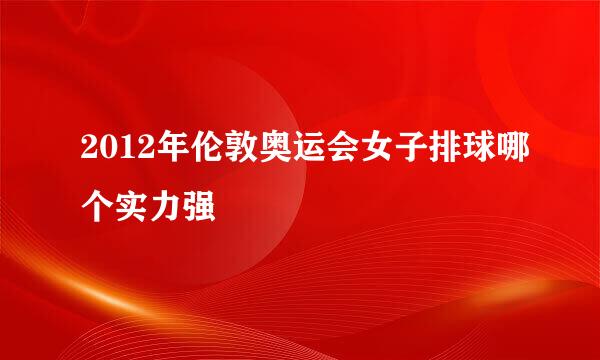 2012年伦敦奥运会女子排球哪个实力强